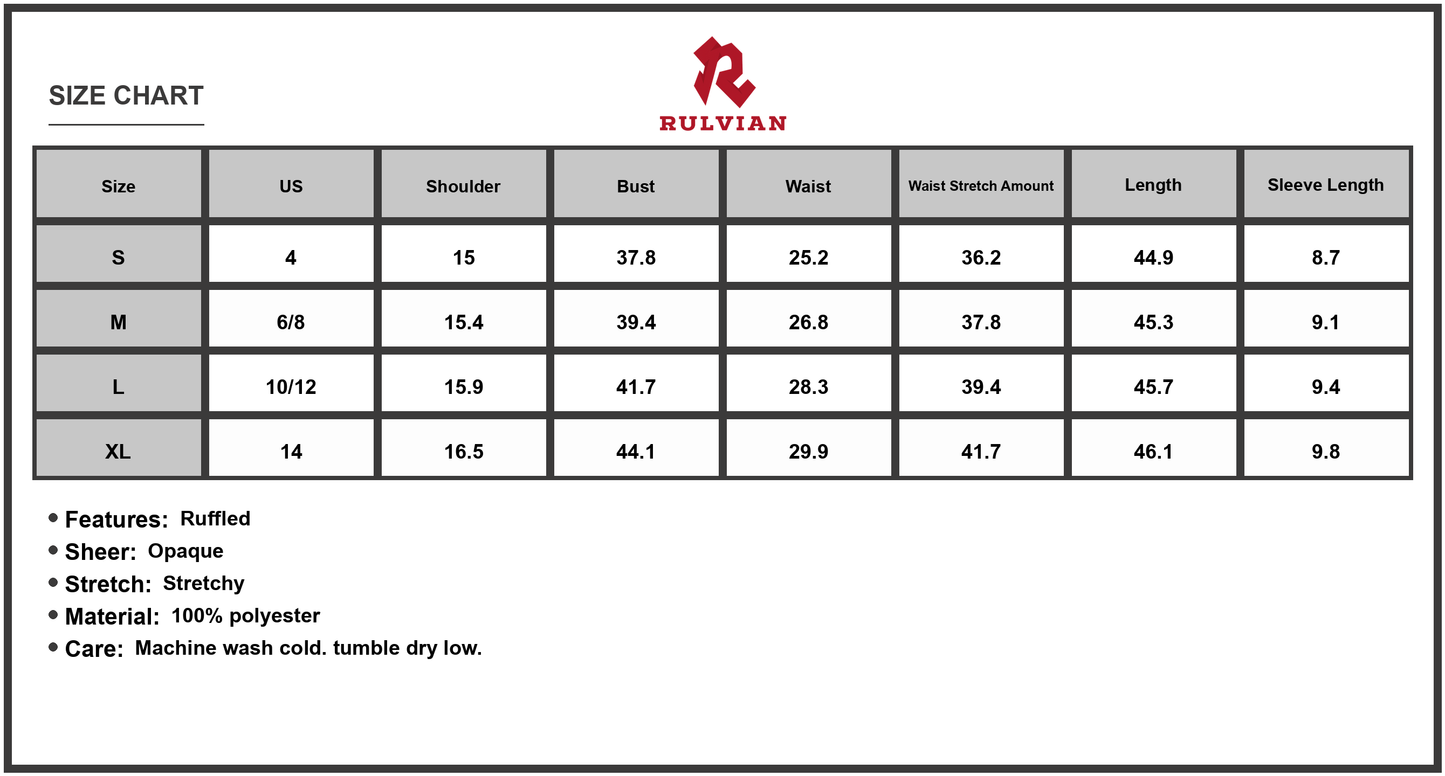 SIZE CHART

RULVIAN

| Size | US | Shoulder | Bust | Waist | Waist Stretch Amount | Length | Sleeve Length |
|---|---|---|---|---|---|---|---|
| S | 4 | 15 | 37.8 | 25.2 | 36.2 | 44.9 | 8.7 |
| M | 6/8 | 15.4 | 39.4 | 26.8 | 37.8 | 45.3 | 9.1 |
| L | 10/12 | 15.9 | 41.7 | 28.3 | 39.4 | 45.7 | 9.4 |
| XL | 14 | 16.5 | 44.1 | 29.9 | 41.7 | 46.1 | 9.8 |

• Features: Ruffled
• Sheer: Opaque
• Stretch: Stretchy
• Material: 100% polyester
• Care: Machine wash cold. tumble dry low.